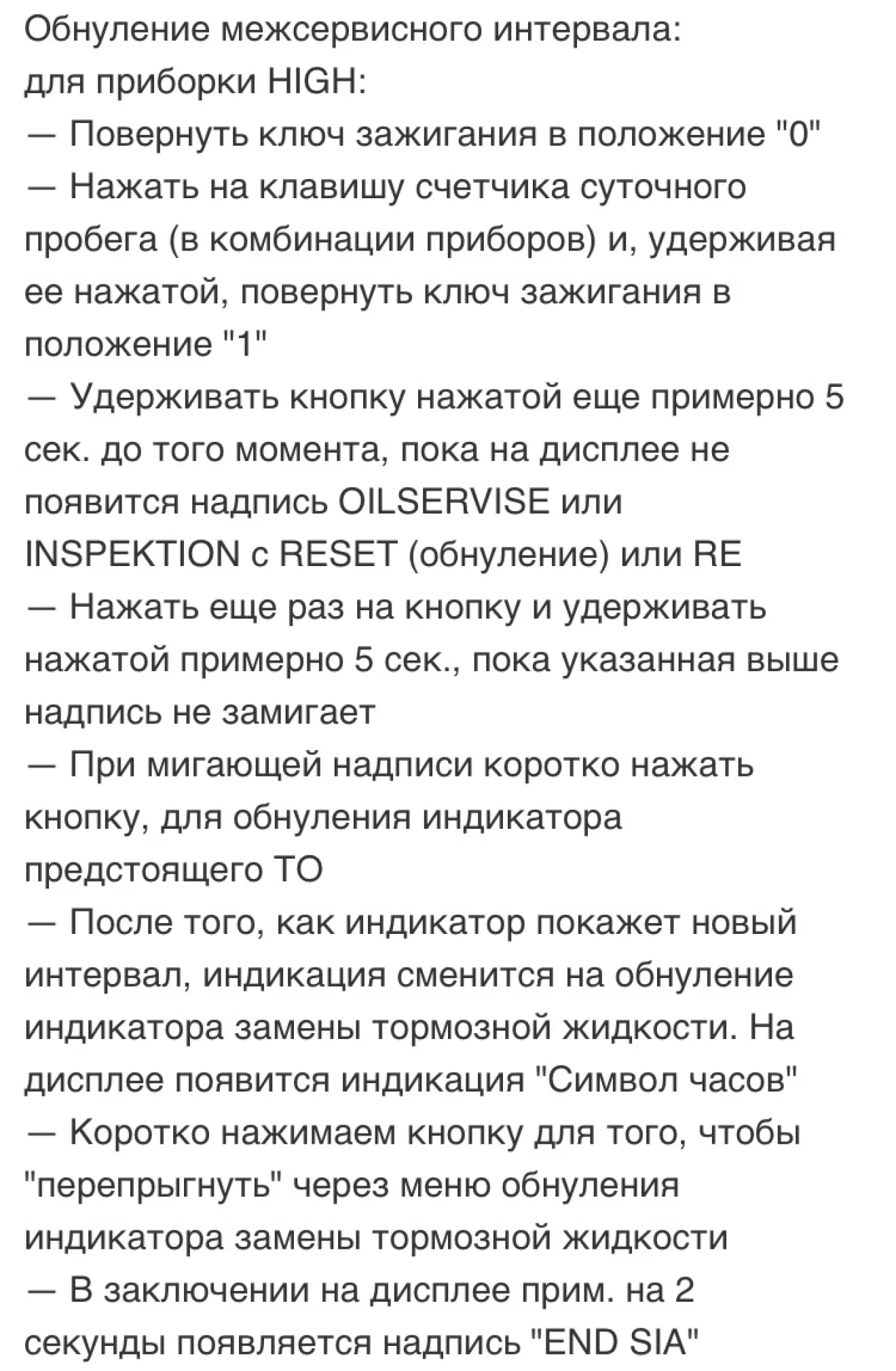 Обнуление межсервисного интервала:
для приборки HIGH:
— Повернуть ключ зажигания в положение "0"
— Нажать на клавишу счетчика суточного пробега (в комбинации приборов) и, удерживая ее нажатой, повернуть ключ зажигания в положение "1"
— Удерживать кнопку нажатой еще примерно 5 сек. до того момента, пока на дисплее не появится надпись OILSERVISE или INSPEKTION с RESET (обнуление) или RE
— Нажать еще раз на кнопку и удерживать нажатой примерно 5 сек., пока указанная выше надпись не замигает
— При мигающей надписи коротко нажать кнопку, для обнуления индикатора предстоящего ТО
— После того, как индикатор покажет новый интервал, индикация сменится на обнуление индикатора замены тормозной жидкости. На дисплее появится индикация "Символ часов"
— Коротко нажимаем кнопку для того, чтобы "перепрыгнуть" через меню обнуления индикатора замены тормозной жидкости
— В заключении на дисплее прим. на 2 секунды появляется надпись "END SIA"